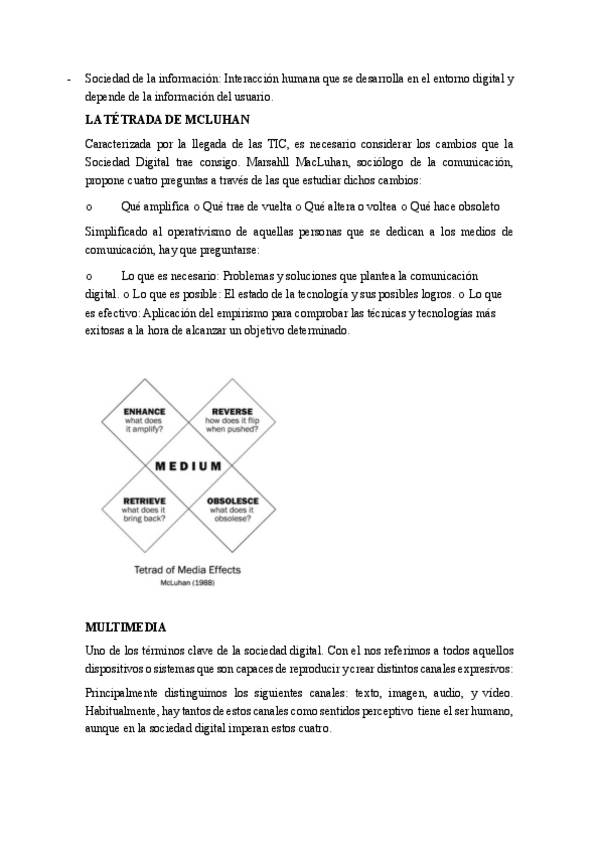 - Sociedad de la información: Interacción humana que se desarrolla en el entorno digital y depende de la información del usuario.

LA TÉTRADA DE MCLUHAN

Caracterizada por la llegada de las TIC, es necesario considerar los cambios que la Sociedad Digital trae consigo. Marsahll MacLuhan, sociólogo de la comunicación, propone cuatro preguntas a través de las que estudiar dichos cambios:

o Qué amplifica o Qué trae de vuelta o Qué altera o voltea o Qué hace obsoleto

Simplificado al operativismo de aquellas personas que se dedican a los medios de comunicación, hay que preguntarse:

o Lo que es necesario: Problemas y soluciones que plantea la comunicación digital. o Lo que es posible: El estado de la tecnología y sus posibles logros. o Lo que es efectivo: Aplicación del empirismo para comprobar las técnicas y tecnologías más exitosas a la hora de alcanzar un objetivo determinado.

ENHANCE
what does it amplify?

REVERSE
how does it flip when pushed?

MEDIUM

RETRIEVE
what does it bring back?

OBSOLESCE
what does it obsolese?

Tetrad of Media Effects
McLuhan (1988)

MULTIMEDIA

Uno de los términos clave de la sociedad digital. Con el nos referimos a todos aquellos dispositivos o sistemas que son capaces de reproducir y crear distintos canales expresivos:

Principalmente distinguimos los siguientes canales: texto, imagen, audio, y video. Habitualmente, hay tantos de estos canales como sentidos perceptivo tiene el ser humano, aunque en la sociedad digital imperan estos cuatro.